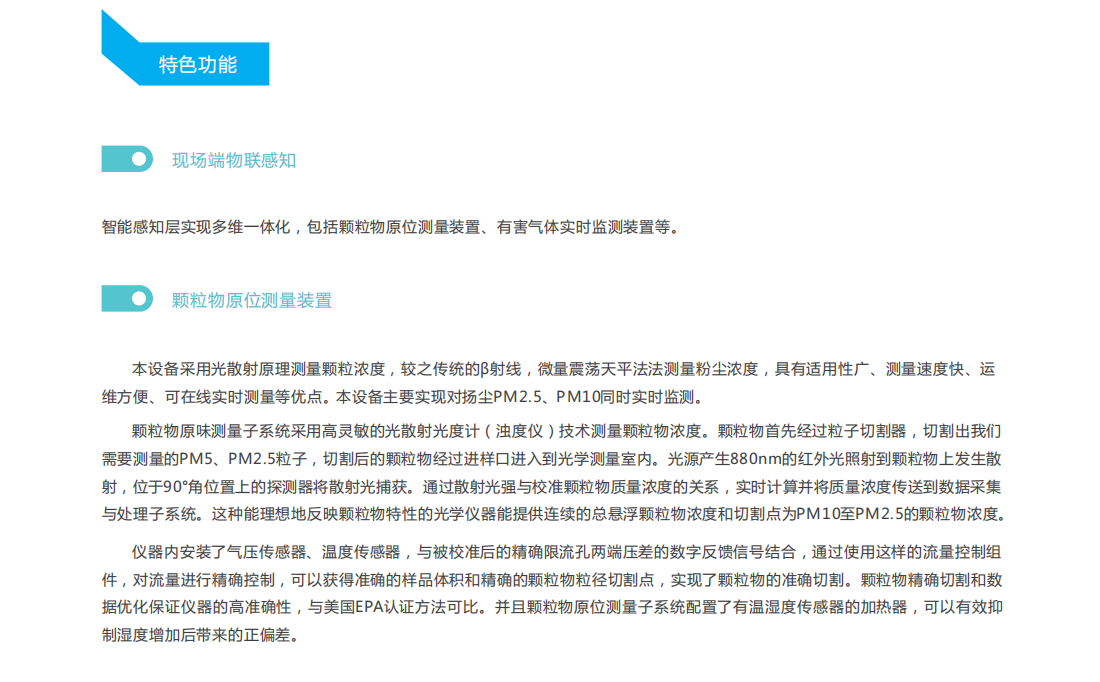 特色功能

现场端物联感知

智能感知层实现多维一体化，包括颗粒物原位测量装置、有害气体实时监测装置等。

颗粒物原位测量装置

本设备采用光散射原理测量颗粒浓度，较之传统的β射线，微量震荡天平法法测量粉尘浓度，具有适用性广、测量速度快、运维方便、可在线实时测量等优点。本设备主要实现对扬尘PM2.5、PM10同时实时监测。

颗粒物原味测量子系统采用高灵敏的光散射光度计（浊度仪）技术测量颗粒物浓度。颗粒物首先经过粒子切割器，切割出我们需要测量的PM5、PM2.5粒子，切割后的颗粒物经过进样口进入到光学测量室内。光源产生880nm的红外光照射到颗粒物上发生散射，位于90°角位置上的探测器将散射光捕获。通过散射光强与校准颗粒物质量浓度的关系，实时计算并将质量浓度传送到数据采集与处理子系统。这种能理想地反映颗粒物特性的光学仪器能提供连续的总悬浮颗粒物浓度和切割点为PM10至PM2.5的颗粒物浓度。

仪器内安装了气压传感器、温度传感器，与被校准后的精确限流孔两端压差的数字反馈信号结合，通过使用这样的流量控制组件，对流量进行精确控制，可以获得准确的样品体积和精确的颗粒物粒径切割点，实现了颗粒物的准确切割。颗粒物精确切割和数据优化保证仪器的高准确性，与美国EPA认证方法可比。并且颗粒物原位测量子系统配置了有温湿度传感器的加热器，可以有效抑制湿度增加后带来的正偏差。